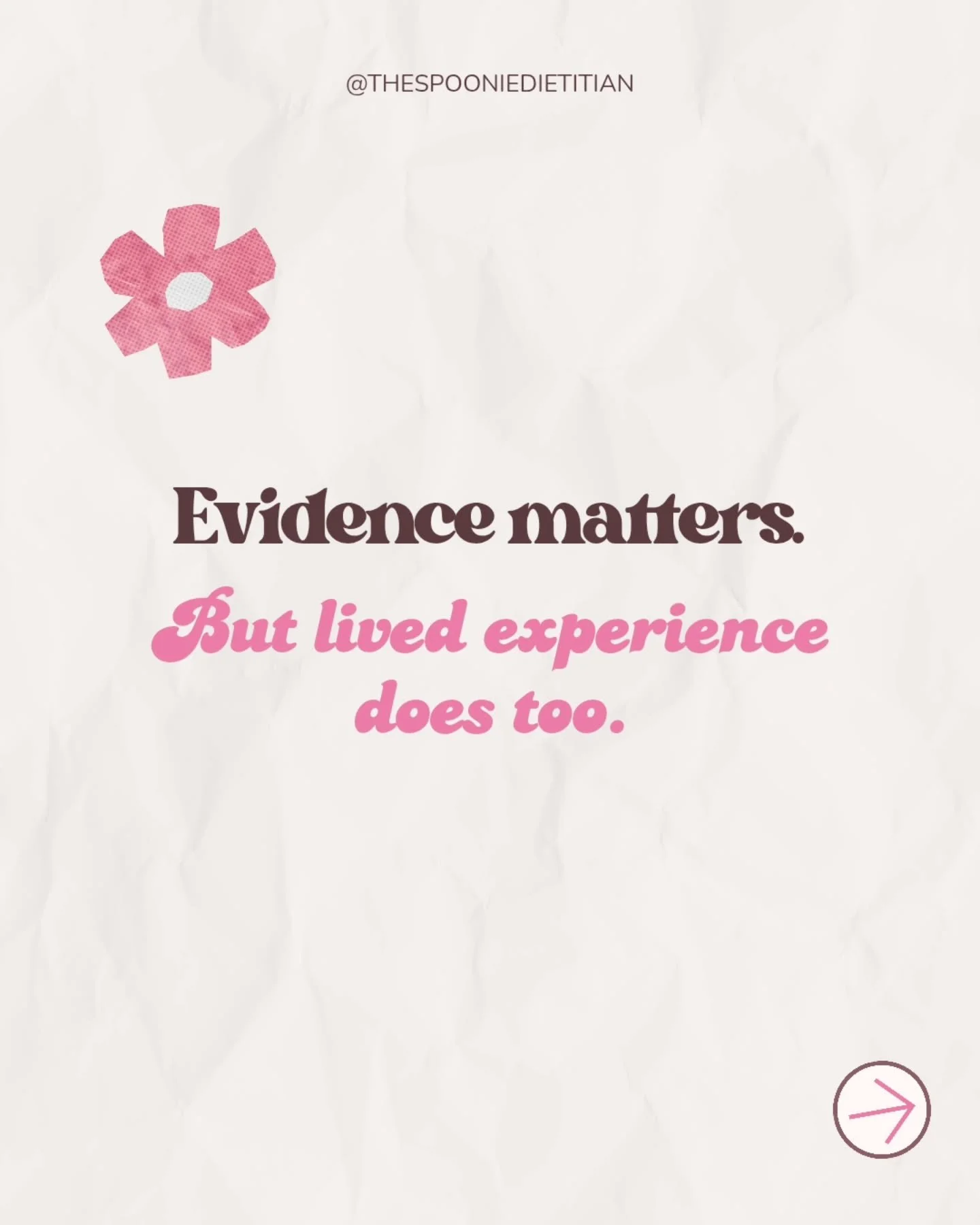 @THESPOONIEDIETITIAN

Evidence matters.

But lived experience does too.